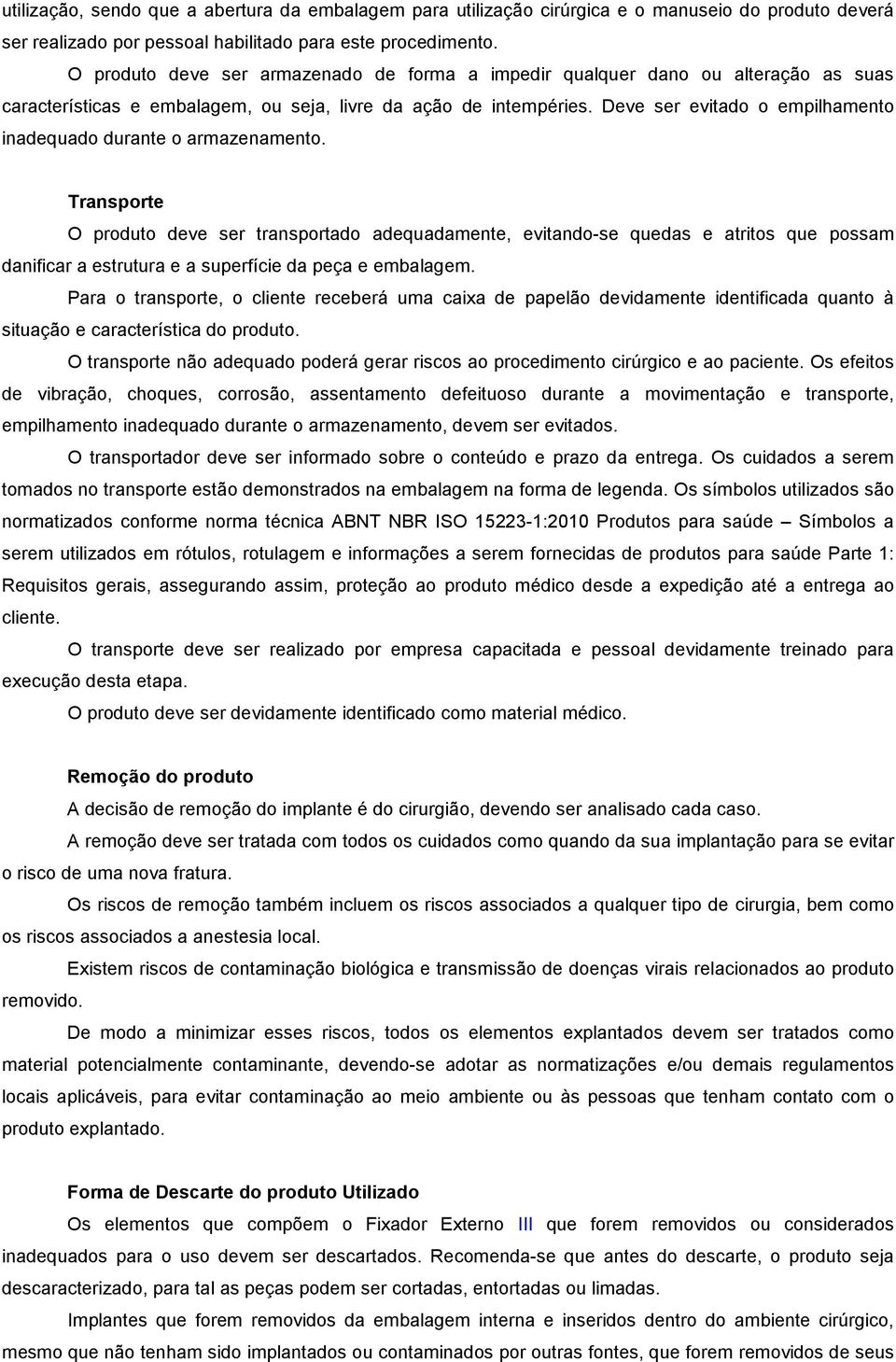 utilização, sendo que a abertura da embalagem para utilização cirúrgica e o manuseio do produto deverá ser realizado por pessoal habilitado para este procedimento.

O produto deve ser armazenado de forma a impedir qualquer dano ou alteração as suas características e embalagem, ou seja, livre da ação de intempéries. Deve ser evitado o empilhamento inadequado durante o armazenamento.

Transporte

O produto deve ser transportado adequadamente, evitando-se quedas e atritos que possam danificar a estrutura e a superfície da peça e embalagem.

Para o transporte, o cliente receberá uma caixa de papelão devidamente identificada quanto à situação e característica do produto.

O transporte não adequado poderá gerar riscos ao procedimento cirúrgico e ao paciente. Os efeitos de vibração, choques, corrosão, assentamento defeituoso durante a movimentação e transporte, empilhamento inadequado durante o armazenamento, devem ser evitados.

O transportador deve ser informado sobre o conteúdo e prazo da entrega. Os cuidados a serem tomados no transporte estão demonstrados na embalagem na forma de legenda. Os símbolos utilizados são normatizados conforme norma técnica ABNT NBR ISO 15223-1:2010 Produtos para saúde – Símbolos a serem utilizados em rótulos, rotulagem e informações a serem fornecidas de produtos para saúde Parte 1: Requisitos gerais, assegurando assim, proteção ao produto médico desde a expedição até a entrega ao cliente.

O transporte deve ser realizado por empresa capacitada e pessoal devidamente treinado para execução desta etapa.

O produto deve ser devidamente identificado como material médico.

Remoção do produto

A decisão de remoção do implante é do cirurgião, devendo ser analisado cada caso.

A remoção deve ser tratada com todos os cuidados como quando da sua implantação para se evitar o risco de uma nova fratura.

Os riscos de remoção também incluem os riscos associados a qualquer tipo de cirurgia, bem como os riscos associados a anestesia local.

Existem riscos de contaminação biológica e transmissão de doenças virais relacionados ao produto removido.

De modo a minimizar esses riscos, todos os elementos explantados devem ser tratados como material potencialmente contaminante, devendo-se adotar as normatizações e/ou demais regulamentos locais aplicáveis, para evitar contaminação ao meio ambiente ou às pessoas que tenham contato com o produto explantado.

Forma de Descarte do produto Utilizado

Os elementos que compõem o Fixador Externo III que forem removidos ou considerados inadequados para o uso devem ser descartados. Recomenda-se que antes do descarte, o produto seja descaracterizado, para tal as peças podem ser cortadas, entortadas ou limadas.

Implantes que forem removidos da embalagem interna e inseridos dentro do ambiente cirúrgico, mesmo que não tenham sido implantados ou contaminados por outras fontes, que forem removidos de seus